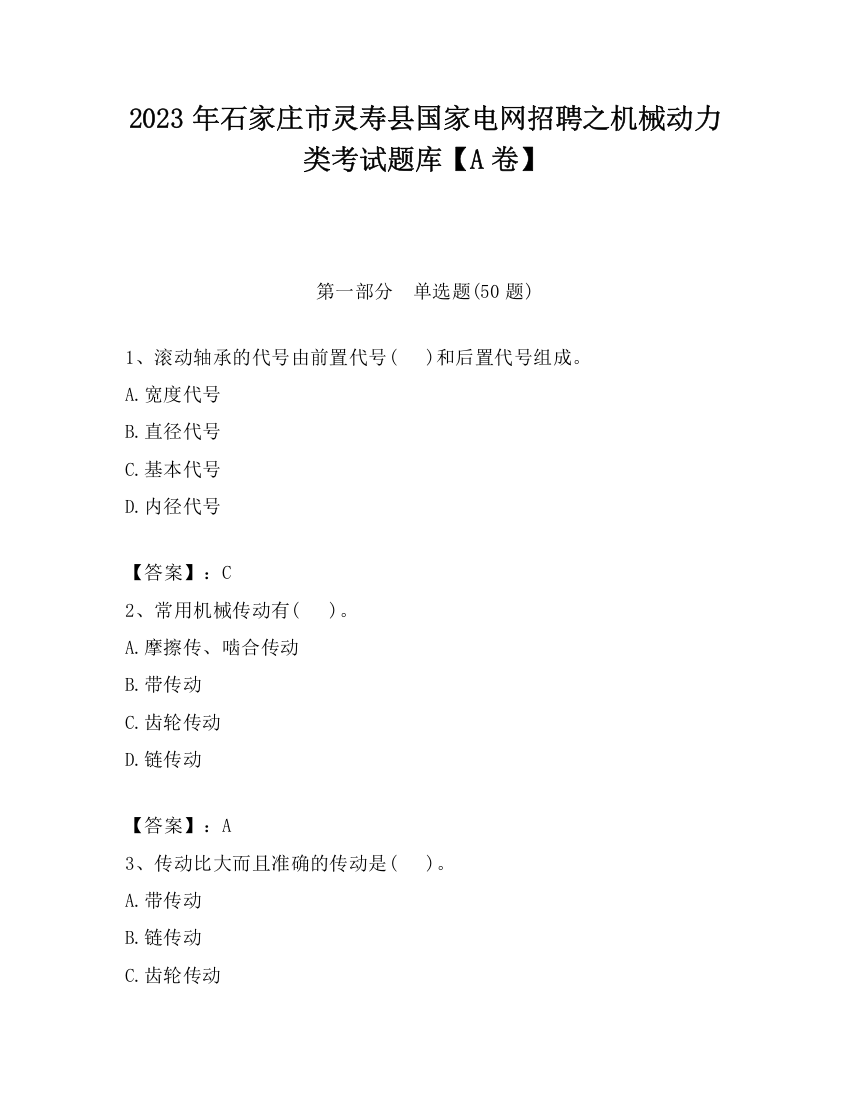 2023 年石家庄市灵寿县国家电网招聘之机械动力类考试题库【A 卷】

第一部分　单选题(50 题)

1、滚动轴承的代号由前置代号(　　)和后置代号组成。
A.宽度代号
B.直径代号
C.基本代号
D.内径代号

【答案】：C
2、常用机械传动有(　　)。
A.摩擦传、啮合传动
B.带传动
C.齿轮传动
D.链传动

【答案】：A
3、传动比大而且准确的传动是(　　)。
A.带传动
B.链传动
C.齿轮传动